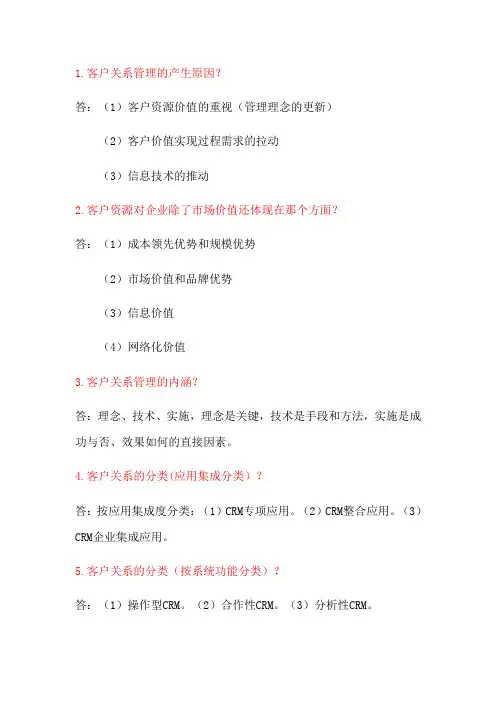 1.客户关系管理的产生原因?

答：（1）客户资源价值的重视（管理理念的更新）

（2）客户价值实现过程需求的拉动

（3）信息技术的推动

2.客户资源对企业除了市场价值还体现在那个方面?

答：（1）成本领先优势和规模优势

（2）市场价值和品牌优势

（3）信息价值

（4）网络化价值

3.客户关系管理的内涵?

答：理念、技术、实施，理念是关键，技术是手段和方法，实施是成功与否、效果如何的直接因素。

4.客户关系的分类(应用集成分类）？

答：按应用集成度分类：（1）CRM专项应用。（2）CRM整合应用。（3）CRM企业集成应用。

5.客户关系的分类（按系统功能分类）？

答：（1）操作型CRM。（2）合作性CRM。（3）分析性CRM。